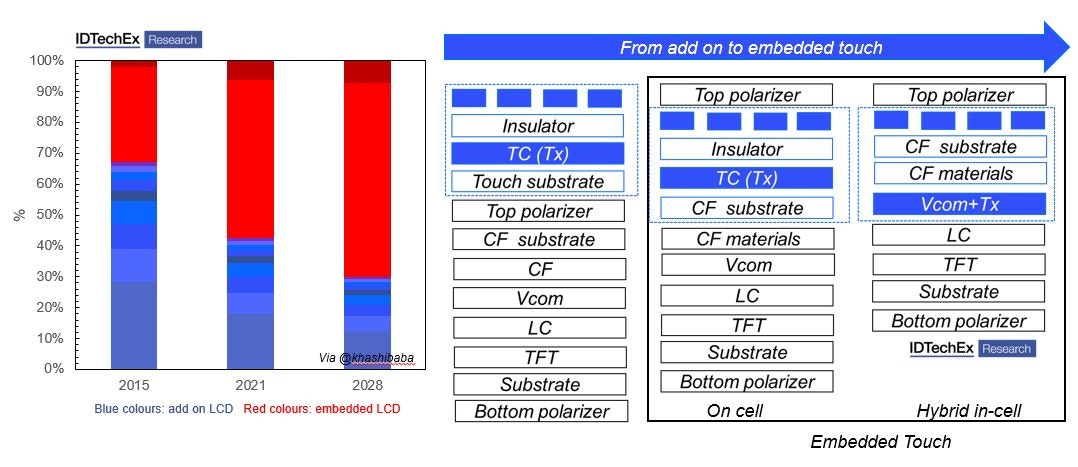 IDTechEx Research

100%
90%
80%
70%
60%
50%
40%
30%
20%
10%
0%

%

2015
2021
2028

Via @khashibaba

Blue colours: add on LCD Red colours: embedded LCD

From add on to embedded touch

Insulator
TC (Tx)
Touch substrate
Top polarizer
CF substrate
CF
Vcom
LC
TFT
Substrate
Bottom polarizer

Top polarizer
Insulator
TC (Tx)
CF substrate
CF materials
Vcom
LC
TFT
Substrate
Bottom polarizer
On cell

Top polarizer
CF substrate
CF materials
Vcom+Tx
LC
TFT
Substrate
Bottom polarizer
IDTechEx Research
Hybrid in-cell

Embedded Touch